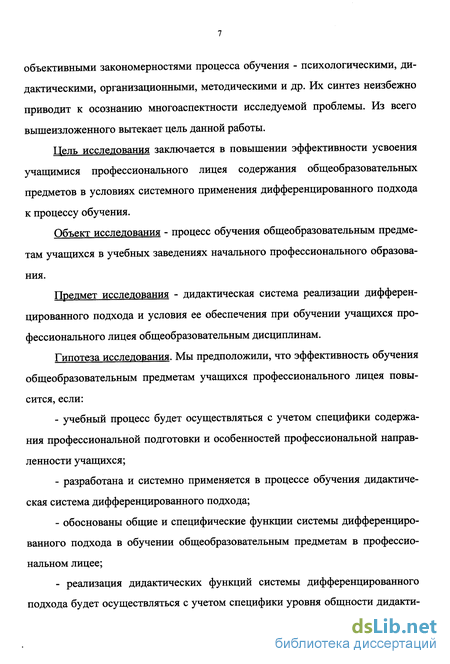 7

объективными закономерностями процесса обучения - психологическими, дидактическими, организационными, методическими и др. Их синтез неизбежно приводит к осознанию многоаспектности исследуемой проблемы. Из всего вышеизложенного вытекает цель данной работы.

Цель исследования заключается в повышении эффективности усвоения учащимися профессионального лицея содержания общеобразовательных предметов в условиях системного применения дифференцированного подхода к процессу обучения.

Объект исследования - процесс обучения общеобразовательным предметам учащихся в учебных заведениях начального профессионального образования.

Предмет исследования - дидактическая система реализации дифференцированного подхода и условия ее обеспечения при обучении учащихся профессионального лицея общеобразовательным дисциплинам.

Гипотеза исследования. Мы предположили, что эффективность обучения общеобразовательным предметам учащихся профессионального лицея повысится, если:

- учебный процесс будет осуществляться с учетом специфики содержания профессиональной подготовки и особенностей профессиональной направленности учащихся;

- разработана и системно применяется в процессе обучения дидактическая система дифференцированного подхода;

- обоснованы общие и специфические функции системы дифференцированного подхода в обучении общеобразовательным предметам в профессиональном лицее;

- реализация дидактических функций системы дифференцированного подхода будет осуществляться с учетом специфики уровня общности дидакти-

dsLib.net
библиотека диссертаций